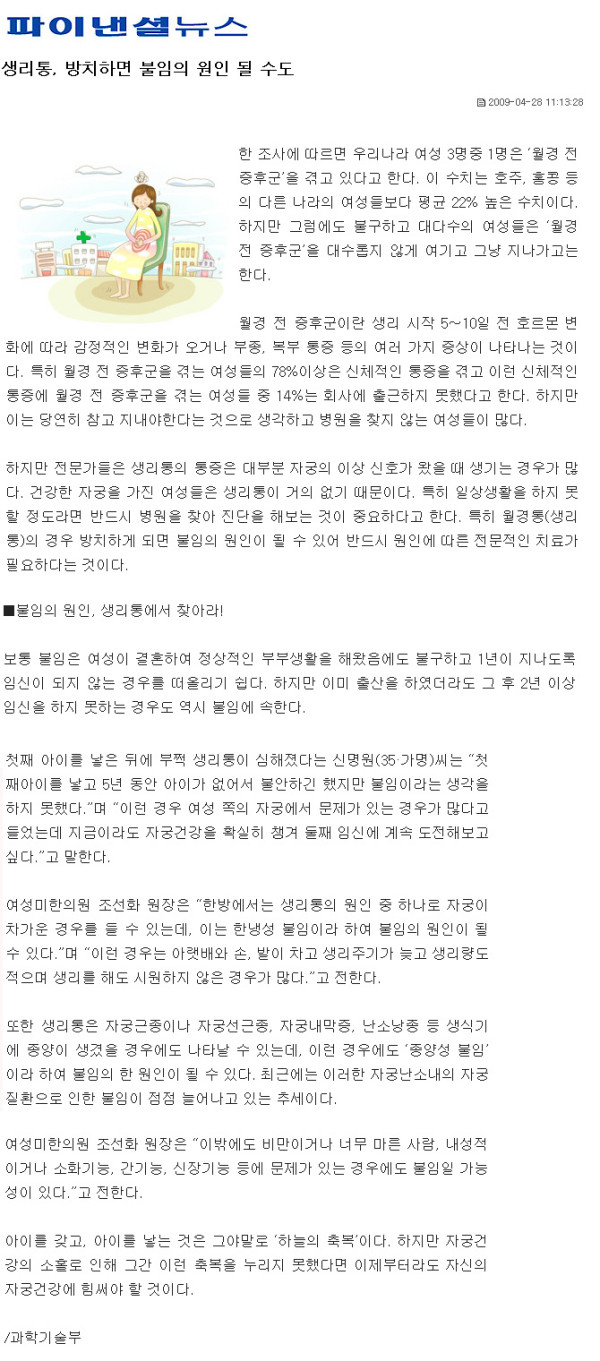 파이낸셜뉴스

생리통, 방치하면 불임의 원인 될 수도

2009-04-28 11:13:28

한 조사에 따르면 우리나라 여성 3명중 1명은 '월경 전 증후군'을 겪고 있다고 한다. 이 수치는 호주, 홍콩 등의 다른 나라의 여성들보다 평균 22% 높은 수치이다. 하지만 그럼에도 불구하고 대다수의 여성들은 '월경 전 증후군'을 대수롭지 않게 여기고 그냥 지나가고는 한다.

월경 전 증후군이란 생리 시작 5~10일 전 호르몬 변화에 따라 감정적인 변화가 오거나 부종, 복부 통증 등의 여러 가지 증상이 나타나는 것이다. 특히 월경 전 증후군을 겪는 여성들의 78%이상은 신체적인 통증을 겪고 이런 신체적인 통증에 월경 전 증후군을 겪는 여성들 중 14%는 회사에 출근하지 못했다고 한다. 하지만 이는 당연히 참고 지내야한다는 것으로 생각하고 병원을 찾지 않는 여성들이 많다.

하지만 전문가들은 생리통의 통증은 대부분 자궁의 이상 신호가 왔을 때 생기는 경우가 많다. 건강한 자궁을 가진 여성들은 생리통이 거의 없기 때문이다. 특히 일상생활을 하지 못할 정도라면 반드시 병원을 찾아 진단을 해보는 것이 중요하다고 한다. 특히 월경통(생리통)의 경우 방치하게 되면 불임의 원인이 될 수 있어 반드시 원인에 따른 전문적인 치료가 필요하다는 것이다.

■불임의 원인, 생리통에서 찾아라!

보통 불임은 여성이 결혼하여 정상적인 부부생활을 해왔음에도 불구하고 1년이 지나도록 임신이 되지 않는 경우를 떠올리기 쉽다. 하지만 이미 출산을 하였더라도 그 후 2년 이상 임신을 하지 못하는 경우도 역시 불임에 속한다.

첫째 아이를 낳은 뒤에 부쩍 생리통이 심해졌다는 신명원(35·가명)씨는 "첫째아이를 낳고 5년 동안 아이가 없어서 불안하긴 했지만 불임이라는 생각을 하지 못했다."며 "이런 경우 여성 쪽의 자궁에서 문제가 있는 경우가 많다고 들었는데 지금이라도 자궁건강을 확실히 챙겨 둘째 임신에 계속 도전해보고 싶다."고 말한다.

여성미한의원 조선화 원장은 "한방에서는 생리통의 원인 중 하나로 자궁이 차가운 경우를 들 수 있는데, 이는 한냉성 불임이라 하여 불임의 원인이 될 수 있다."며 "이런 경우는 아랫배와 손, 발이 차고 생리주기가 늦고 생리량도 적으며 생리를 해도 시원하지 않은 경우가 많다."고 전한다.

또한 생리통은 자궁근종이나 자궁선근종, 자궁내막증, 난소낭종 등 생식기에 종양이 생겼을 경우에도 나타날 수 있는데, 이런 경우에도 '종양성 불임'이라 하여 불임의 한 원인이 될 수 있다. 최근에는 이러한 자궁난소내의 자궁질환으로 인한 불임이 점점 늘어나고 있는 추세이다.

여성미한의원 조선화 원장은 "이밖에도 비만이거나 너무 마른 사람, 내성적이거나 소화기능, 간기능, 신장기능 등에 문제가 있는 경우에도 불임일 가능성이 있다."고 전한다.

아이를 갖고, 아이를 낳는 것은 그야말로 '하늘의 축복'이다. 하지만 자궁건강의 소홀로 인해 그간 이런 축복을 누리지 못했다면 이제부터라도 자신의 자궁건강에 힘써야 할 것이다.

/과학기술부